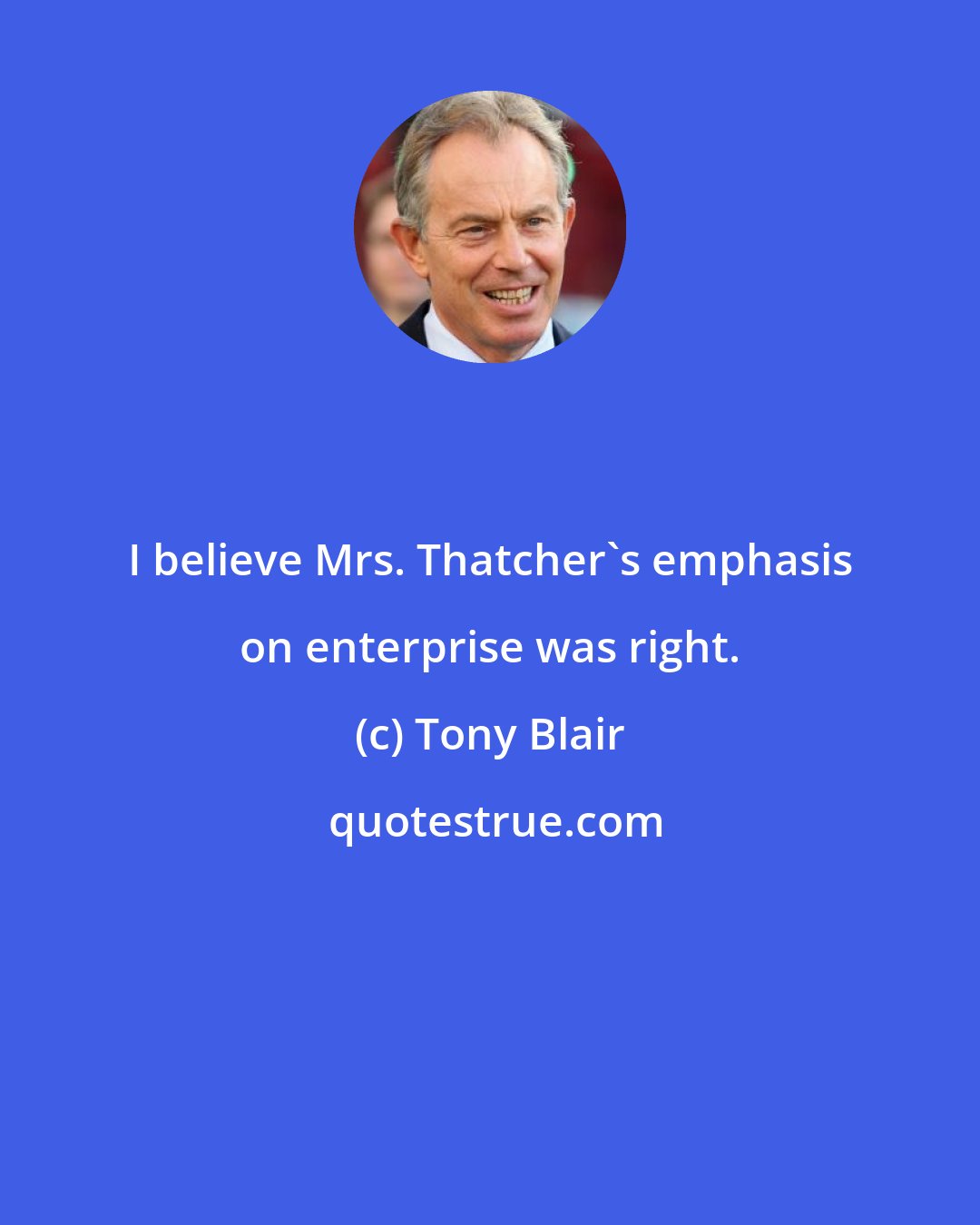 I believe Mrs. Thatcher`s emphasis on enterprise was right.

(c) Tony Blair

quotestrue.com